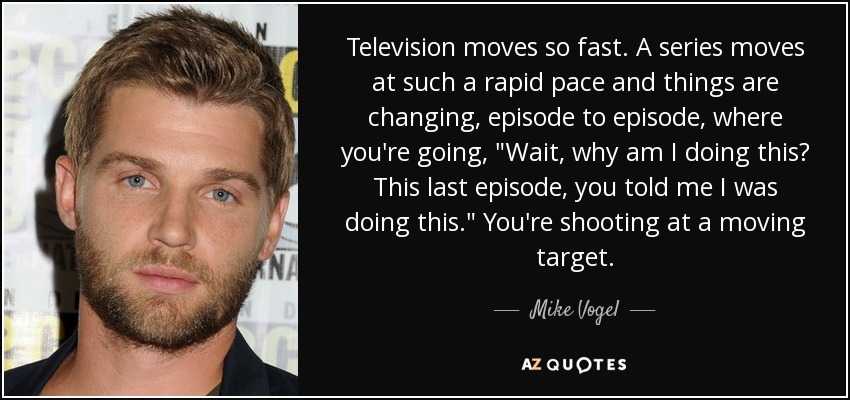 Television moves so fast. A series moves at such a rapid pace and things are changing, episode to episode, where you're going, "Wait, why am I doing this? This last episode, you told me I was doing this." You're shooting at a moving target.

— Mike Vogel —

AZ QUOTES